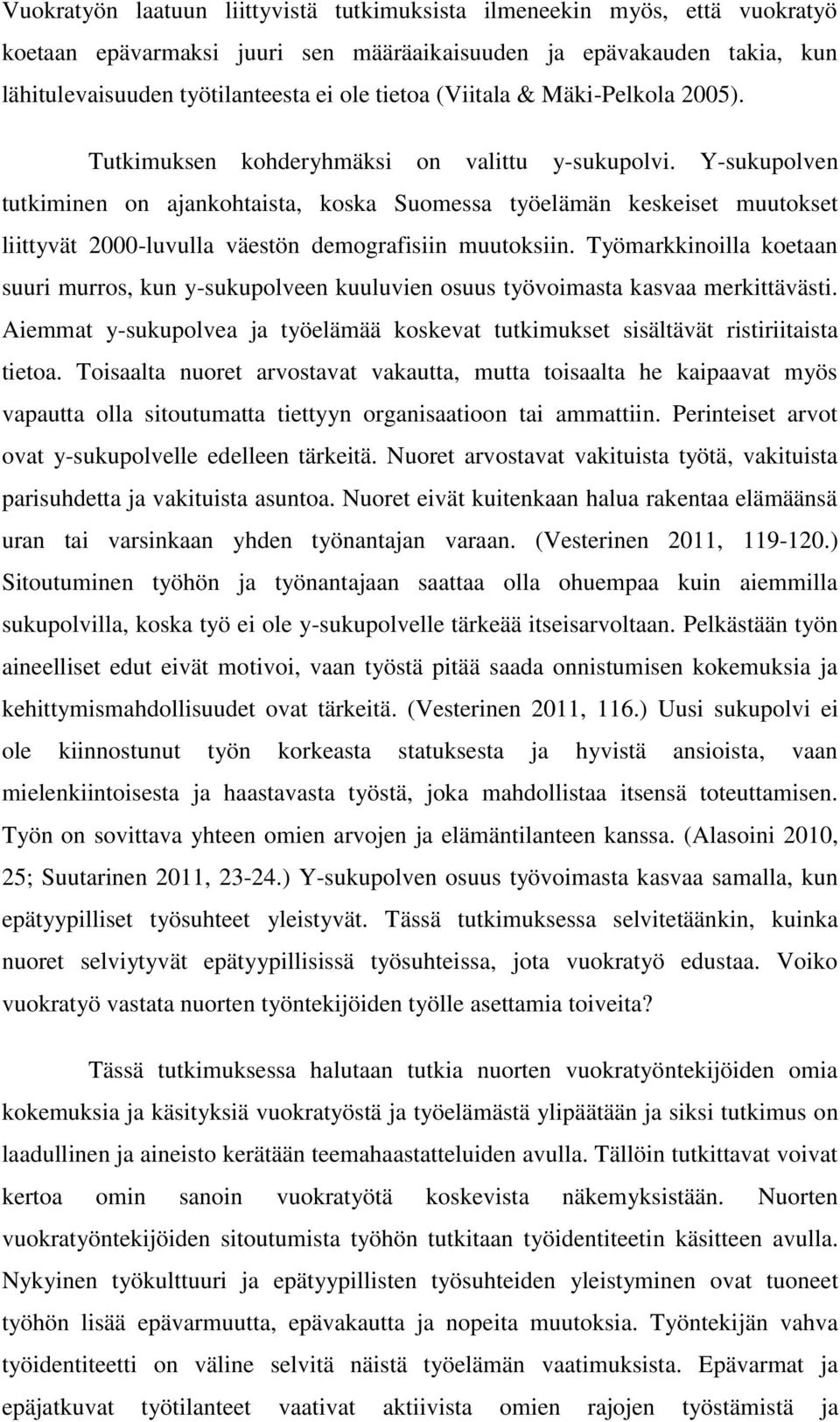 Vuokratyön laatuun liittyvistä tutkimuksista ilmeneekin myös, että vuokratyö koetaan epävarmaksi juuri sen määräaikaisuuden ja epävakauden takia, kun lähitulevaisuuden työtilanteesta ei ole tietoa (Viitala & Mäki-Pelkola 2005).

Tutkimuksen kohderyhmäksi on valittu y-sukupolvi. Y-sukupolven tutkiminen on ajankohtaista, koska Suomessa työelämän keskeiset muutokset liittyvät 2000-luvulla väestön demografisiin muutoksiin. Työmarkkinoilla koetaan suuri murros, kun y-sukupolveen kuuluvien osuus työvoimasta kasvaa merkittävästi. Aiemmat y-sukupolvea ja työelämää koskevat tutkimukset sisältävät ristiriitaista tietoa. Toisaalta nuoret arvostavat vakautta, mutta toisaalta he kaipaavat myös vapautta olla sitoutumatta tiettyyn organisaatioon tai ammattiin. Perinteiset arvot ovat y-sukupolvelle edelleen tärkeitä. Nuoret arvostavat vakituista työtä, vakituista parisuhdetta ja vakituista asuntoa. Nuoret eivät kuitenkaan halua rakentaa elämäänsä uran tai varsinkaan yhden työnantajan varaan. (Vesterinen 2011, 119-120.) Sitoutuminen työhön ja työnantajaan saattaa olla ohuempaa kuin aiemmilla sukupolvilla, koska työ ei ole y-sukupolvelle tärkeää itseisarvoltaan. Pelkästään työn aineelliset edut eivät motivoi, vaan työstä pitää saada onnistumisen kokemuksia ja kehittymismahdollisuudet ovat tärkeitä. (Vesterinen 2011, 116.) Uusi sukupolvi ei ole kiinnostunut työn korkeasta statuksesta ja hyvistä ansioista, vaan mielenkiintoisesta ja haastavasta työstä, joka mahdollistaa itsensä toteuttamisen. Työn on sovittava yhteen omien arvojen ja elämäntilanteen kanssa. (Alasoini 2010, 25; Suutarinen 2011, 23-24.) Y-sukupolven osuus työvoimasta kasvaa samalla, kun epätyypilliset työsuhteet yleistyvät. Tässä tutkimuksessa selvitetäänkin, kuinka nuoret selviytyvät epätyypillisissä työsuhteissa, jota vuokratyö edustaa. Voiko vuokratyö vastata nuorten työntekijöiden työlle asettamia toiveita?

Tässä tutkimuksessa halutaan tutkia nuorten vuokratyöntekijöiden omia kokemuksia ja käsityksiä vuokratyöstä ja työelämästä ylipäätään ja siksi tutkimus on laadullinen ja aineisto kerätään teemahaastatteluiden avulla. Tällöin tutkittavat voivat kertoa omin sanoin vuokratyötä koskevista näkemyksistään. Nuorten vuokratyöntekijöiden sitoutumista työhön tutkitaan työidentiteetin käsitteen avulla. Nykyinen työkulttuuri ja epätyypillisten työsuhteiden yleistyminen ovat tuoneet työhön lisää epävarmuutta, epävakautta ja nopeita muutoksia. Työntekijän vahva työidentiteetti on väline selvitä näistä työelämän vaatimuksista. Epävarmat ja epäjatkuvat työtilanteet vaativat aktiivista omien rajojen työstämistä ja